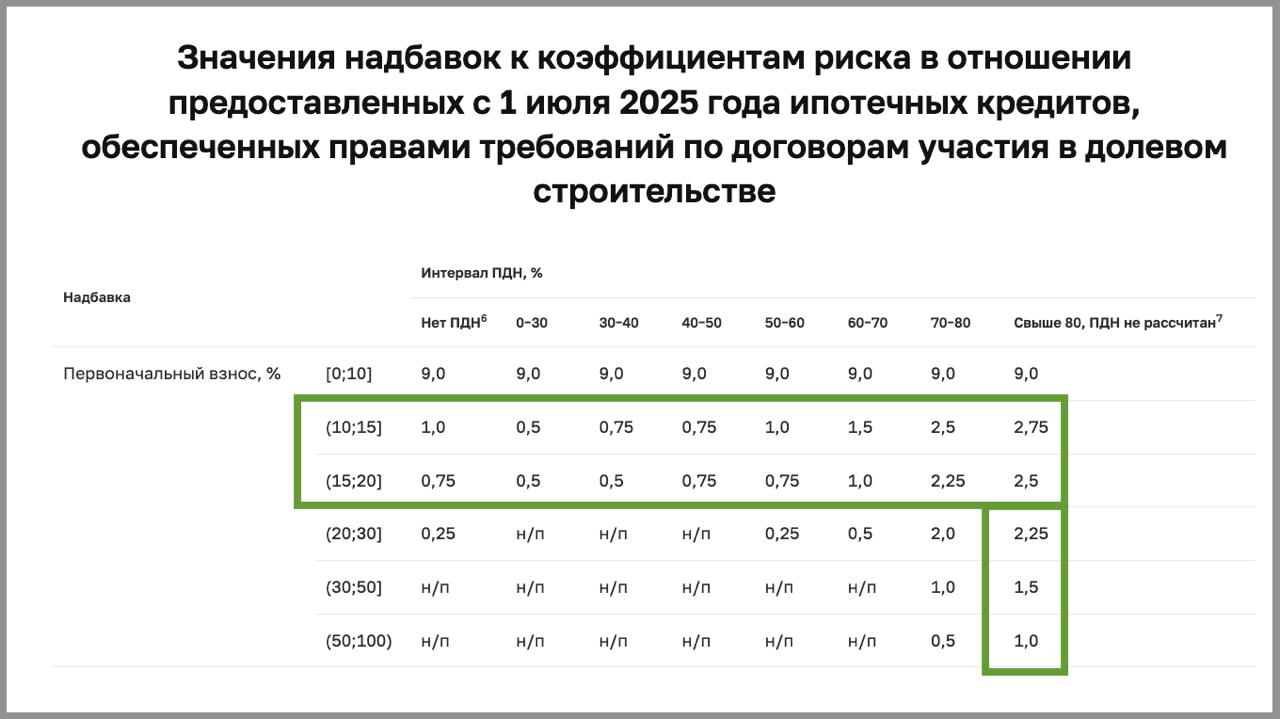 Значения надбавок к коэффициентам риска в отношении предоставленных с 1 июля 2025 года ипотечных кредитов, обеспеченных правами требований по договорам участия в долевом строительстве

| Надбавка | | Интервал ПДН, % | | | | | | | |
|---|---|---|---|---|---|---|---|---|---|
| | | Нет ПДН$^6$ | 0–30 | 30–40 | 40–50 | 50–60 | 60–70 | 70–80 | Свыше 80, ПДН не рассчитан$^7$ |
| Первоначальный взнос, % | [0;10] | 9,0 | 9,0 | 9,0 | 9,0 | 9,0 | 9,0 | 9,0 | 9,0 |
| | (10;15] | 1,0 | 0,5 | 0,75 | 0,75 | 1,0 | 1,5 | 2,5 | 2,75 |
| | (15;20] | 0,75 | 0,5 | 0,5 | 0,75 | 0,75 | 1,0 | 2,25 | 2,5 |
| | (20;30] | 0,25 | н/п | н/п | н/п | 0,25 | 0,5 | 2,0 | 2,25 |
| | (30;50] | н/п | н/п | н/п | н/п | н/п | н/п | 1,0 | 1,5 |
| | (50;100) | н/п | н/п | н/п | н/п | н/п | н/п | 0,5 | 1,0 |